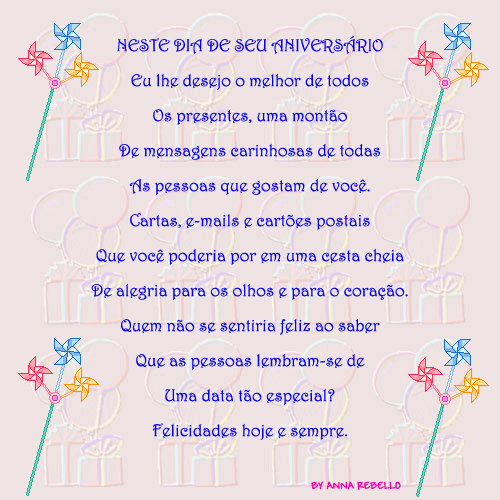 NESTE DIA DE SEU ANIVERSÁRIO

Eu lhe desejo o melhor de todos

Os presentes, uma montão

De mensagens carinhosas de todas

As pessoas que gostam de você.

Cartas, e-mails e cartões postais

Que você poderia por em uma cesta cheia

De alegria para os olhos e para o coração.

Quem não se sentiria feliz ao saber

Que as pessoas lembram-se de

Uma data tão especial?

Felicidades hoje e sempre.

BY ANNA REBELLO